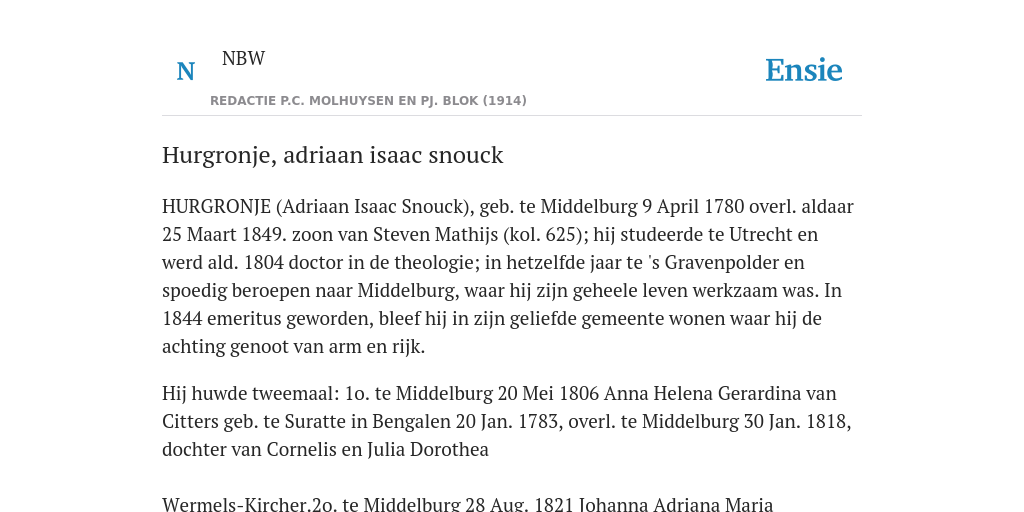 N

NBW

REDACTIE P.C. MOLHUYSEN EN PJ. BLOK (1914)

Ensie

Hurgronje, adriaan isaac snouck

HURGRONJE (Adriaan Isaac Snouck), geb. te Middelburg 9 April 1780 overl. aldaar 25 Maart 1849. zoon van Steven Mathijs (kol. 625); hij studeerde te Utrecht en werd ald. 1804 doctor in de theologie; in hetzelfde jaar te 's Gravenpolder en spoedig beroepen naar Middelburg, waar hij zijn geheele leven werkzaam was. In 1844 emeritus geworden, bleef hij in zijn geliefde gemeente wonen waar hij de achting genoot van arm en rijk.

Hij huwde tweemaal: 1o. te Middelburg 20 Mei 1806 Anna Helena Gerardina van Citters geb. te Suratte in Bengalen 20 Jan. 1783, overl. te Middelburg 30 Jan. 1818, dochter van Cornelis en Julia Dorothea

Wermels-Kircher.2o. te Middelburg 28 Aug. 1821 Johanna Adriana Maria